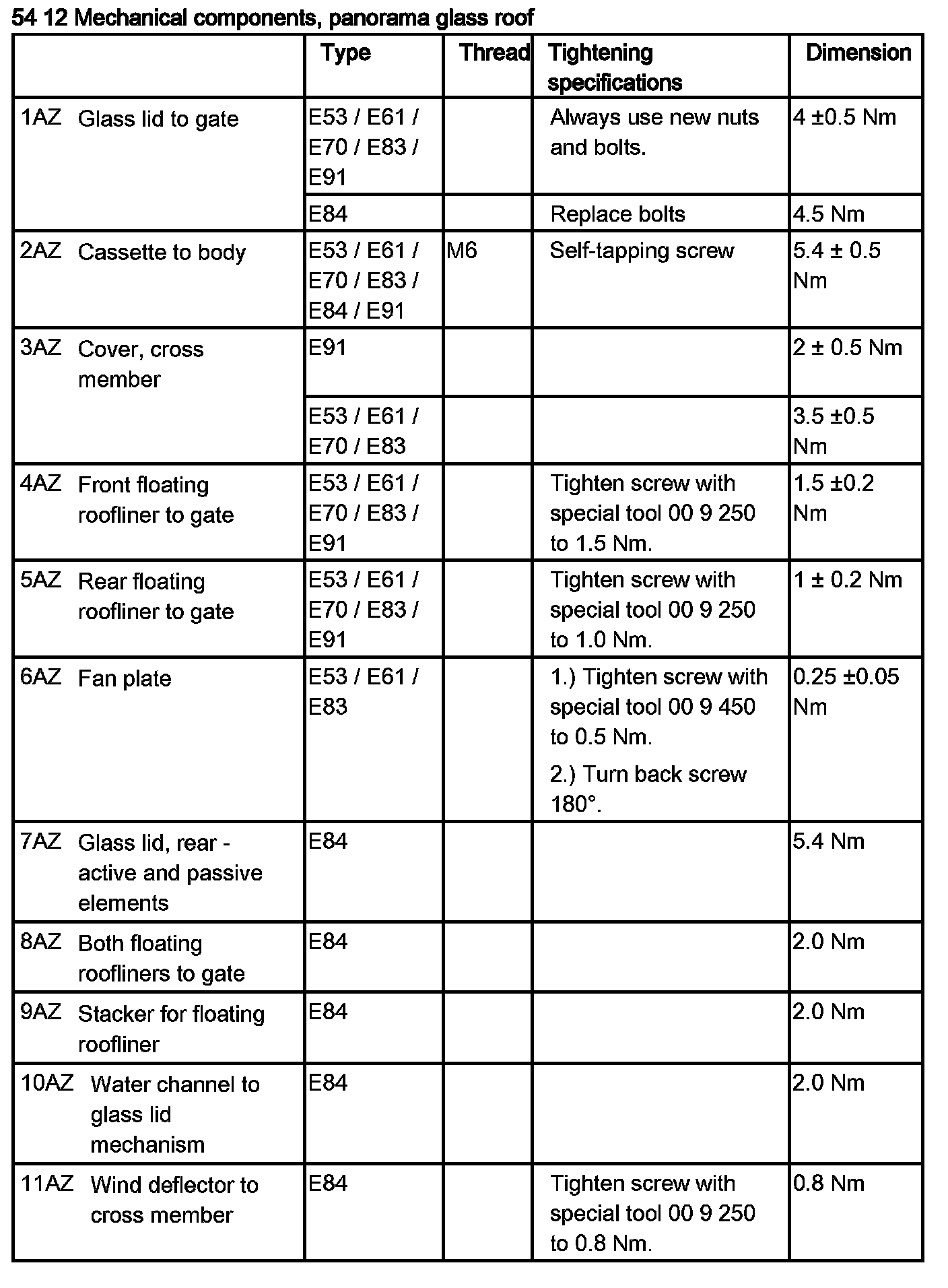 54 12 Mechanical components, panorama glass roof

| | Type | Thread | Tightening specifications | Dimension |
|---|---|---|---|---|
| 1AZ Glass lid to gate | E53 / E61 / E70 / E83 / E91 | | Always use new nuts and bolts. | 4 ±0.5 Nm |
| | E84 | | Replace bolts | 4.5 Nm |
| 2AZ Cassette to body | E53 / E61 / E70 / E83 / E84 / E91 | M6 | Self-tapping screw | 5.4 ± 0.5 Nm |
| 3AZ Cover, cross member | E91 | | | 2 ± 0.5 Nm |
| | E53 / E61 / E70 / E83 | | | 3.5 ±0.5 Nm |
| 4AZ Front floating roofliner to gate | E53 / E61 / E70 / E83 / E91 | | Tighten screw with special tool 00 9 250 to 1.5 Nm. | 1.5 ±0.2 Nm |
| 5AZ Rear floating roofliner to gate | E53 / E61 / E70 / E83 / E91 | | Tighten screw with special tool 00 9 250 to 1.0 Nm. | 1 ± 0.2 Nm |
| 6AZ Fan plate | E53 / E61 / E83 | | 1.) Tighten screw with special tool 00 9 450 to 0.5 Nm. 2.) Turn back screw 180°. | 0.25 ±0.05 Nm |
| 7AZ Glass lid, rear - active and passive elements | E84 | | | 5.4 Nm |
| 8AZ Both floating roofliners to gate | E84 | | | 2.0 Nm |
| 9AZ Stacker for floating roofliner | E84 | | | 2.0 Nm |
| 10AZ Water channel to glass lid mechanism | E84 | | | 2.0 Nm |
| 11AZ Wind deflector to cross member | E84 | | Tighten screw with special tool 00 9 250 to 0.8 Nm. | 0.8 Nm |